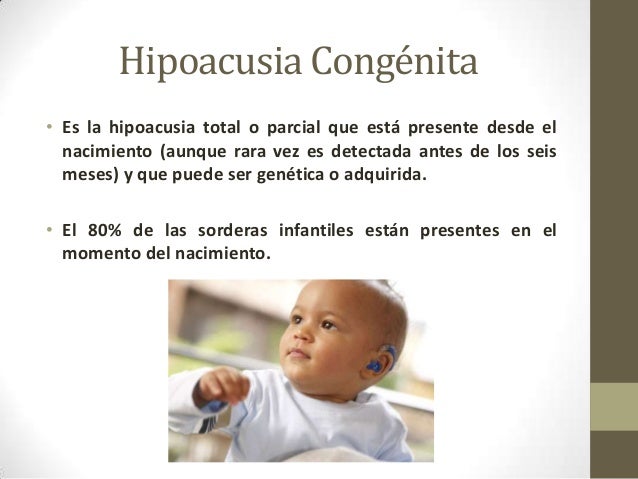 Hipoacusia Congénita

• Es la hipoacusia total o parcial que está presente desde el nacimiento (aunque rara vez es detectada antes de los seis meses) y que puede ser genética o adquirida.

• El 80% de las sorderas infantiles están presentes en el momento del nacimiento.